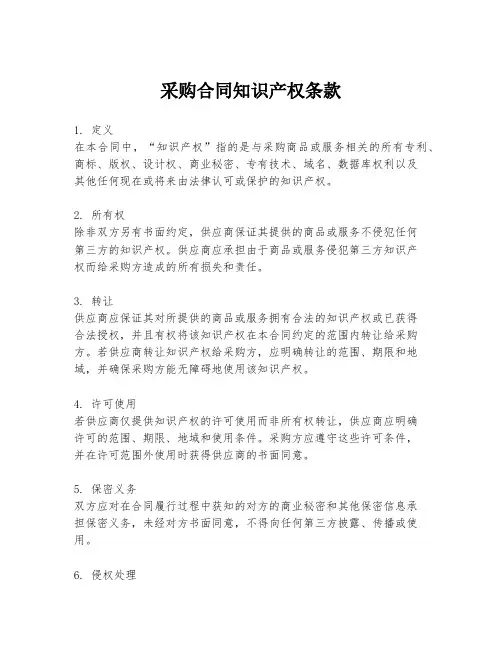 采购合同知识产权条款

1. 定义
在本合同中，“知识产权”指的是与采购商品或服务相关的所有专利、商标、版权、设计权、商业秘密、专有技术、域名、数据库权利以及其他任何现在或将来由法律认可或保护的知识产权。

2. 所有权
除非双方另有书面约定，供应商保证其提供的商品或服务不侵犯任何第三方的知识产权。供应商应承担由于商品或服务侵犯第三方知识产权而给采购方造成的所有损失和责任。

3. 转让
供应商应保证其对所提供的商品或服务拥有合法的知识产权或已获得合法授权，并且有权将该知识产权在本合同约定的范围内转让给采购方。若供应商转让知识产权给采购方，应明确转让的范围、期限和地域，并确保采购方能无障碍地使用该知识产权。

4. 许可使用
若供应商仅提供知识产权的许可使用而非所有权转让，供应商应明确许可的范围、期限、地域和使用条件。采购方应遵守这些许可条件，并在许可范围外使用时获得供应商的书面同意。

5. 保密义务
双方应对在合同履行过程中获知的对方的商业秘密和其他保密信息承担保密义务，未经对方书面同意，不得向任何第三方披露、传播或使用。

6. 侵权处理